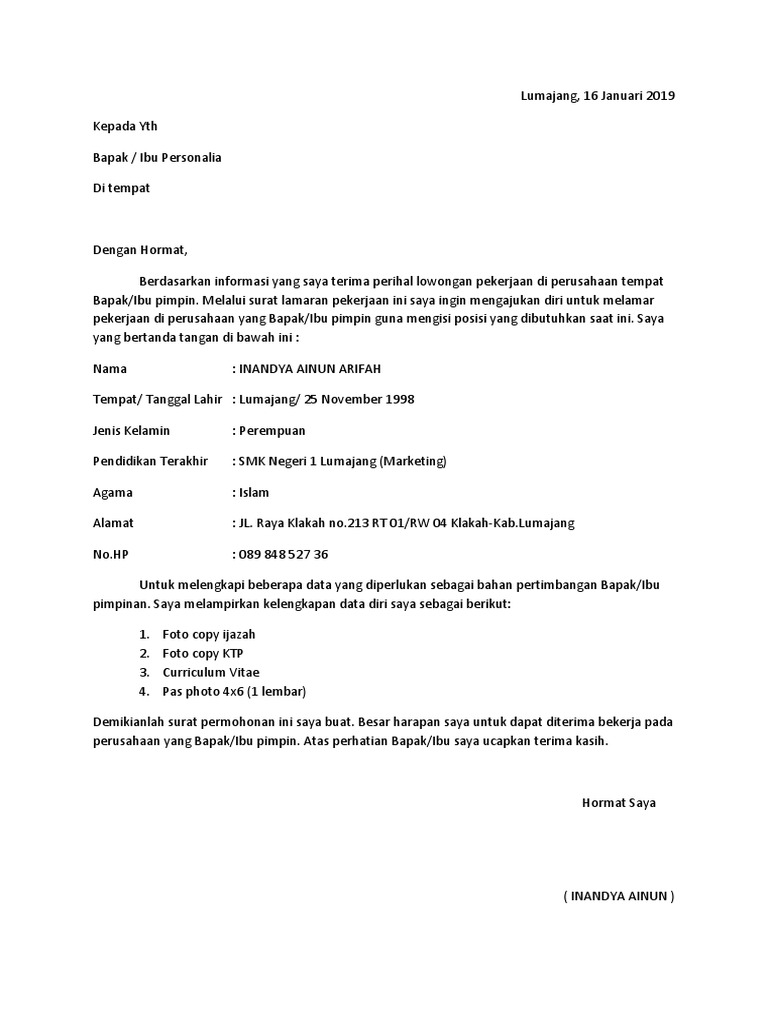 Lumajang, 16 Januari 2019

Kepada Yth

Bapak / Ibu Personalia

Di tempat

Dengan Hormat,

Berdasarkan informasi yang saya terima perihal lowongan pekerjaan di perusahaan tempat Bapak/Ibu pimpin. Melalui surat lamaran pekerjaan ini saya ingin mengajukan diri untuk melamar pekerjaan di perusahaan yang Bapak/Ibu pimpin guna mengisi posisi yang dibutuhkan saat ini. Saya yang bertanda tangan di bawah ini :

Nama : INANDYA AINUN ARIFAH

Tempat/ Tanggal Lahir : Lumajang/ 25 November 1998

Jenis Kelamin : Perempuan

Pendidikan Terakhir : SMK Negeri 1 Lumajang (Marketing)

Agama : Islam

Alamat : JL. Raya Klakah no.213 RT 01/RW 04 Klakah-Kab.Lumajang

No.HP : 089 848 527 36

Untuk melengkapi beberapa data yang diperlukan sebagai bahan pertimbangan Bapak/Ibu pimpinan. Saya melampirkan kelengkapan data diri saya sebagai berikut:

1. Foto copy ijazah
2. Foto copy KTP
3. Curriculum Vitae
4. Pas photo 4x6 (1 lembar)

Demikianlah surat permohonan ini saya buat. Besar harapan saya untuk dapat diterima bekerja pada perusahaan yang Bapak/Ibu pimpin. Atas perhatian Bapak/Ibu saya ucapkan terima kasih.

Hormat Saya

( INANDYA AINUN )